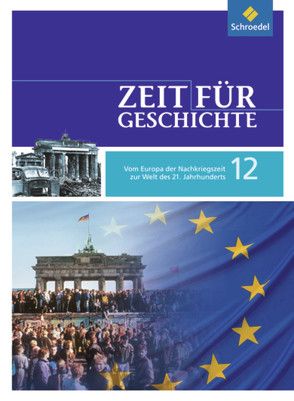 Schroedel

ZEIT FÜR GESCHICHTE

Vom Europa der Nachkriegszeit zur Welt des 21. Jahrhunderts

12